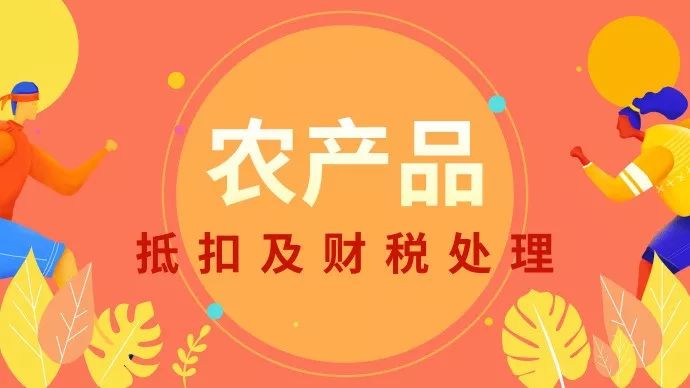 农产品

抵扣及财税处理